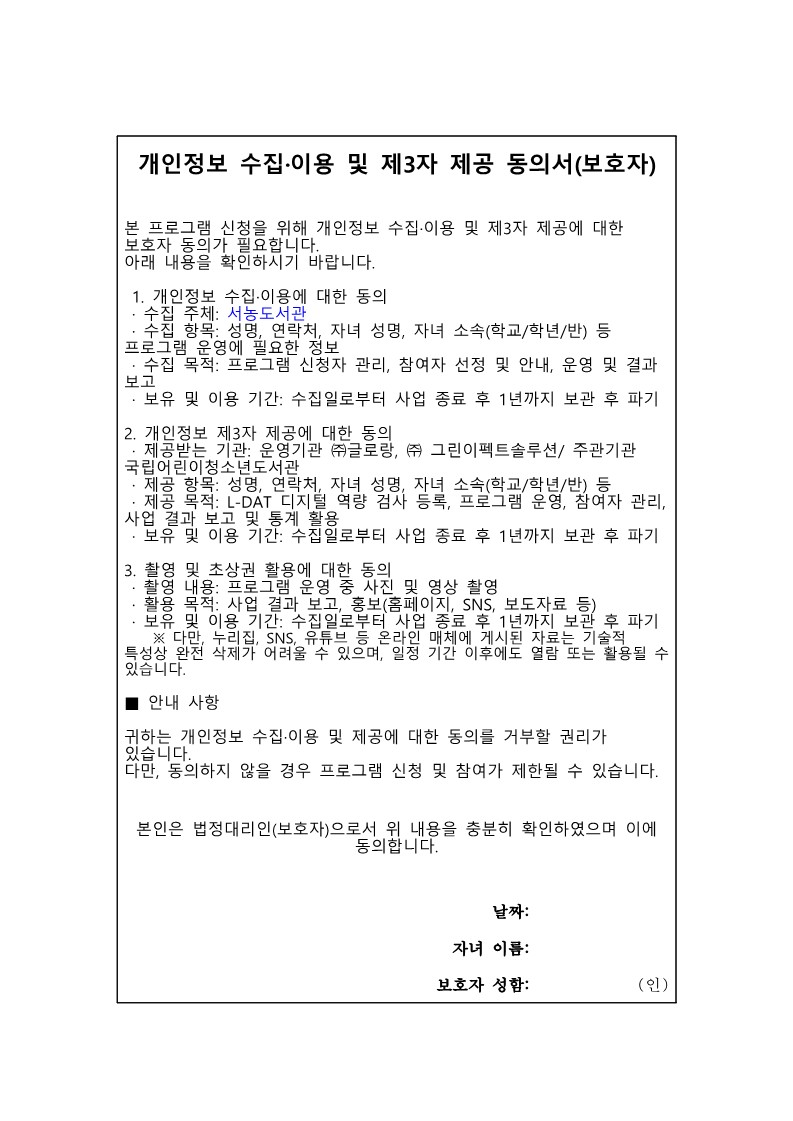 개인정보 수집·이용 및 제3자 제공 동의서(보호자)

본 프로그램 신청을 위해 개인정보 수집·이용 및 제3자 제공에 대한 보호자 동의가 필요합니다.
아래 내용을 확인하시기 바랍니다.

1. 개인정보 수집·이용에 대한 동의
· 수집 주체: 서농도서관
· 수집 항목: 성명, 연락처, 자녀 성명, 자녀 소속(학교/학년/반) 등 프로그램 운영에 필요한 정보
· 수집 목적: 프로그램 신청자 관리, 참여자 선정 및 안내, 운영 및 결과 보고
· 보유 및 이용 기간: 수집일로부터 사업 종료 후 1년까지 보관 후 파기

2. 개인정보 제3자 제공에 대한 동의
· 제공받는 기관: 운영기관 ㈜글로랑, ㈜ 그린이펙트솔루션/ 주관기관 국립어린이청소년도서관
· 제공 항목: 성명, 연락처, 자녀 성명, 자녀 소속(학교/학년/반) 등
· 제공 목적: L-DAT 디지털 역량 검사 등록, 프로그램 운영, 참여자 관리, 사업 결과 보고 및 통계 활용
· 보유 및 이용 기간: 수집일로부터 사업 종료 후 1년까지 보관 후 파기

3. 촬영 및 초상권 활용에 대한 동의
· 촬영 내용: 프로그램 운영 중 사진 및 영상 촬영
· 활용 목적: 사업 결과 보고, 홍보(홈페이지, SNS, 보도자료 등)
· 보유 및 이용 기간: 수집일로부터 사업 종료 후 1년까지 보관 후 파기
※ 다만, 누리집, SNS, 유튜브 등 온라인 매체에 게시된 자료는 기술적 특성상 완전 삭제가 어려울 수 있으며, 일정 기간 이후에도 열람 또는 활용될 수 있습니다.

■ 안내 사항

귀하는 개인정보 수집·이용 및 제공에 대한 동의를 거부할 권리가 있습니다.
다만, 동의하지 않을 경우 프로그램 신청 및 참여가 제한될 수 있습니다.

본인은 법정대리인(보호자)으로서 위 내용을 충분히 확인하였으며 이에 동의합니다.

날짜:

자녀 이름:

보호자 성함: (인)